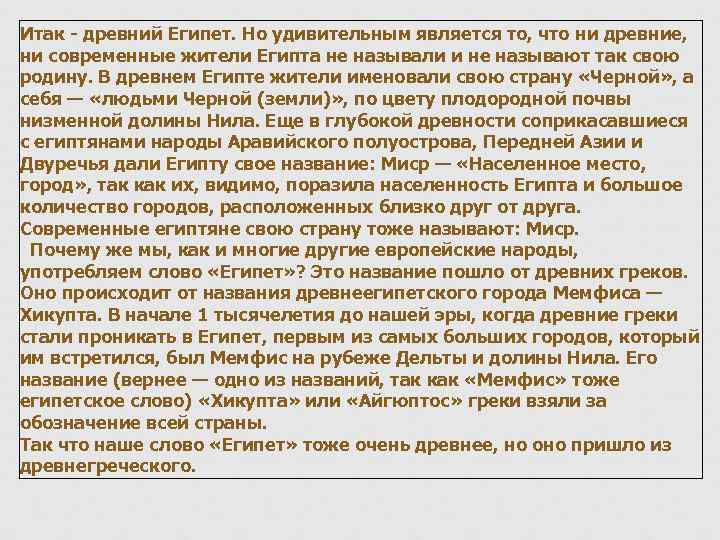 Итак - древний Египет. Но удивительным является то, что ни древние, ни современные жители Египта не называли и не называют так свою родину. В древнем Египте жители именовали свою страну «Черной», а себя — «людьми Черной (земли)», по цвету плодородной почвы низменной долины Нила. Еще в глубокой древности соприкасавшиеся с египтянами народы Аравийского полуострова, Передней Азии и Двуречья дали Египту свое название: Миср — «Населенное место, город», так как их, видимо, поразила населенность Египта и большое количество городов, расположенных близко друг от друга.
Современные египтяне свою страну тоже называют: Миср.
Почему же мы, как и многие другие европейские народы, употребляем слово «Египет»? Это название пошло от древних греков. Оно происходит от названия древнеегипетского города Мемфиса — Хикупта. В начале 1 тысячелетия до нашей эры, когда древние греки стали проникать в Египет, первым из самых больших городов, который им встретился, был Мемфис на рубеже Дельты и долины Нила. Его название (вернее — одно из названий, так как «Мемфис» тоже египетское слово) «Хикупта» или «Айгюптос» греки взяли за обозначение всей страны.
Так что наше слово «Египет» тоже очень древнее, но оно пришло из древнегреческого.